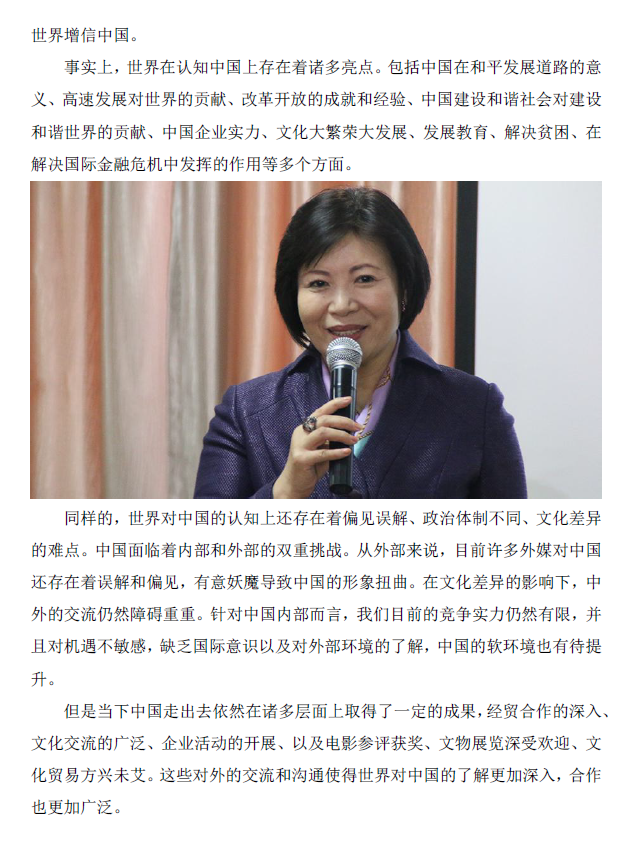 世界增信中国。

事实上，世界在认知中国上存在着诸多亮点。包括中国在和平发展道路的意义、高速发展对世界的贡献、改革开放的成就和经验、中国建设和谐社会对建设和谐世界的贡献、中国企业实力、文化大繁荣大发展、发展教育、解决贫困、在解决国际金融危机中发挥的作用等多个方面。

同样的，世界对中国的认知上还存在着偏见误解、政治体制不同、文化差异的难点。中国面临着内部和外部的双重挑战。从外部来说，目前许多外媒对中国还存在着误解和偏见，有意妖魔导致中国的形象扭曲。在文化差异的影响下，中外的交流仍然障碍重重。针对中国内部而言，我们目前的竞争实力仍然有限，并且对机遇不敏感，缺乏国际意识以及对外部环境的了解，中国的软环境也有待提升。

但是当下中国走出去依然在诸多层面上取得了一定的成果，经贸合作的深入、文化交流的广泛、企业活动的开展、以及电影参评获奖、文物展览深受欢迎、文化贸易方兴未艾。这些对外的交流和沟通使得世界对中国的了解更加深入，合作也更加广泛。